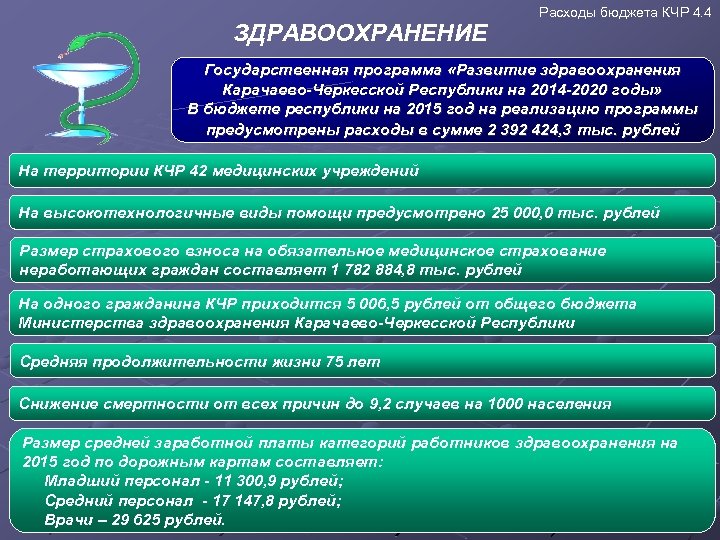 Расходы бюджета КЧР 4.4

ЗДРАВООХРАНЕНИЕ

Государственная программа «Развитие здравоохранения Карачаево-Черкесской Республики на 2014-2020 годы» В бюджете республики на 2015 год на реализацию программы предусмотрены расходы в сумме 2 392 424,3 тыс. рублей

На территории КЧР 42 медицинских учреждений

На высокотехнологичные виды помощи предусмотрено 25 000,0 тыс. рублей

Размер страхового взноса на обязательное медицинское страхование неработающих граждан составляет 1 782 884,8 тыс. рублей

На одного гражданина КЧР приходится 5 006,5 рублей от общего бюджета Министерства здравоохранения Карачаево-Черкесской Республики

Средняя продолжительности жизни 75 лет

Снижение смертности от всех причин до 9,2 случаев на 1000 населения

Размер средней заработной платы категорий работников здравоохранения на 2015 год по дорожным картам составляет:
Младший персонал - 11 300,9 рублей;
Средний персонал - 17 147,8 рублей;
Врачи – 29 625 рублей.